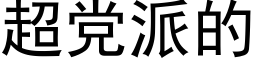 超党派的